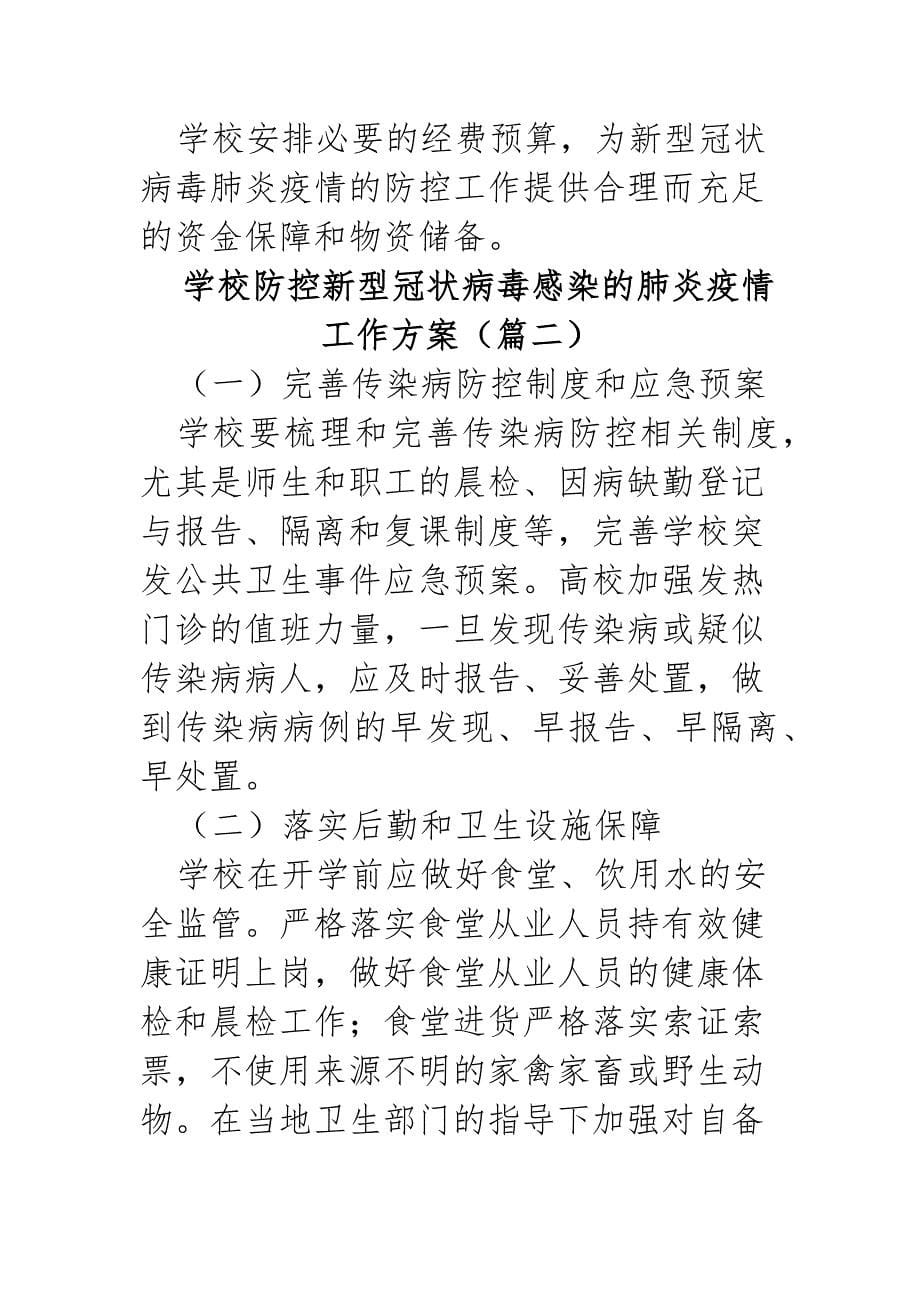 学校安排必要的经费预算，为新型冠状病毒肺炎疫情的防控工作提供合理而充足的资金保障和物资储备。

学校防控新型冠状病毒感染的肺炎疫情工作方案（篇二）

（一）完善传染病防控制度和应急预案

学校要梳理和完善传染病防控相关制度，尤其是师生和职工的晨检、因病缺勤登记与报告、隔离和复课制度等，完善学校突发公共卫生事件应急预案。高校加强发热门诊的值班力量，一旦发现传染病或疑似传染病病人，应及时报告、妥善处置，做到传染病病例的早发现、早报告、早隔离、早处置。

（二）落实后勤和卫生设施保障

学校在开学前应做好食堂、饮用水的安全监管。严格落实食堂从业人员持有效健康证明上岗，做好食堂从业人员的健康体检和晨检工作；食堂进货严格落实索证索票，不使用来源不明的家禽家畜或野生动物。在当地卫生部门的指导下加强对自备